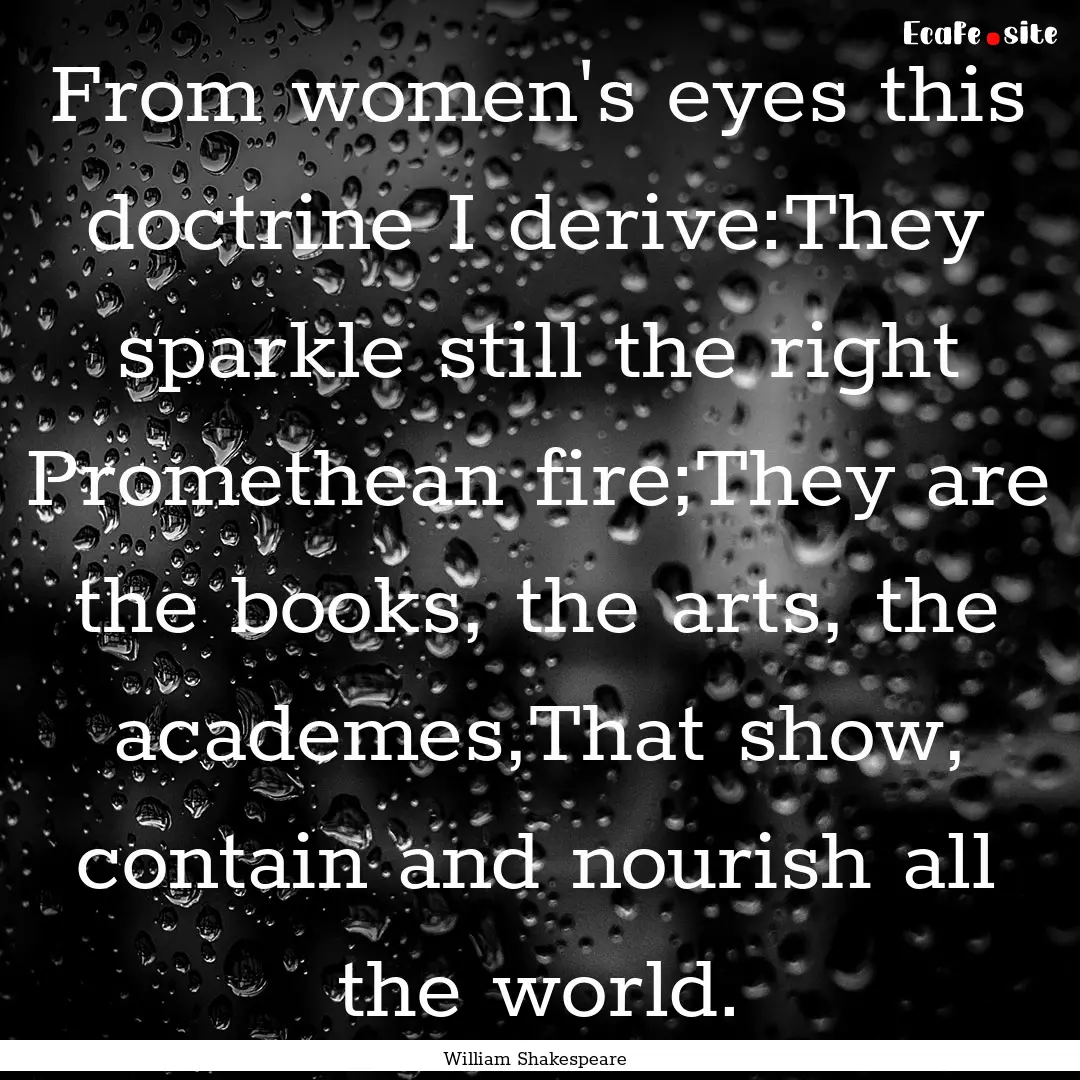 EcaFe.site

From women's eyes this doctrine I derive:They sparkle still the right Promethean fire;They are the books, the arts, the academes,That show, contain and nourish all the world.

William Shakespeare